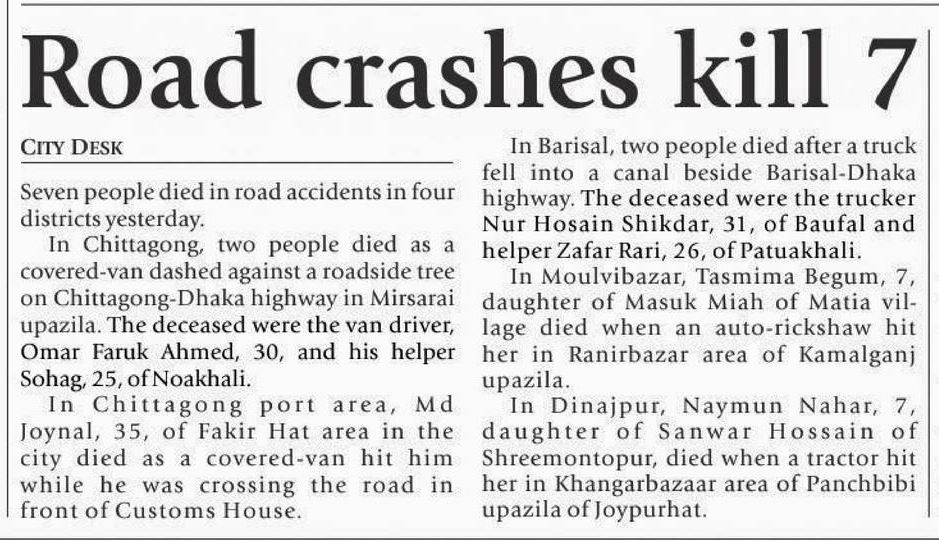 Road crashes kill 7

CITY DESK

Seven people died in road accidents in four districts yesterday.

In Chittagong, two people died as a covered-van dashed against a roadside tree on Chittagong-Dhaka highway in Mirsarai upazila. The deceased were the van driver, Omar Faruk Ahmed, 30, and his helper Sohag, 25, of Noakhali.

In Chittagong port area, Md Joynal, 35, of Fakir Hat area in the city died as a covered-van hit him while he was crossing the road in front of Customs House.

In Barisal, two people died after a truck fell into a canal beside Barisal-Dhaka highway. The deceased were the trucker Nur Hosain Shikdar, 31, of Baufal and helper Zafar Rari, 26, of Patuakhali.

In Moulvibazar, Tasmima Begum, 7, daughter of Masuk Miah of Matia village died when an auto-rickshaw hit her in Ranirbazar area of Kamalganj upazila.

In Dinajpur, Naymun Nahar, 7, daughter of Sanwar Hossain of Shreemontopur, died when a tractor hit her in Khangarbazaar area of Panchbibi upazila of Joypurhat.